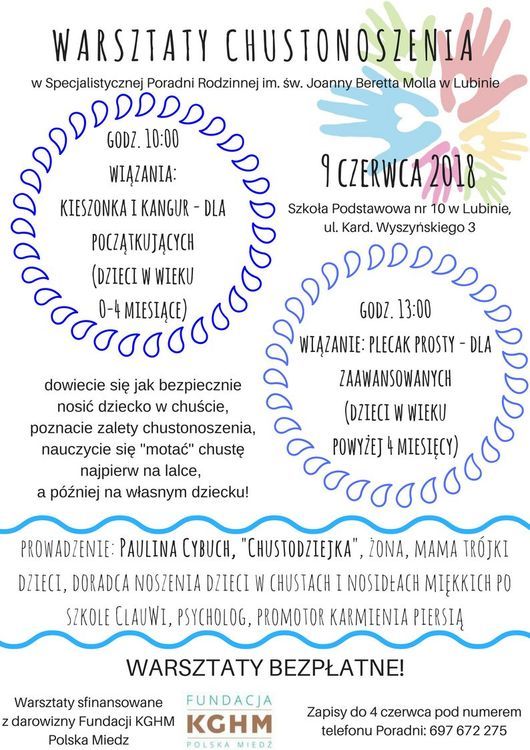 WARSZTATY CHUSTONOSZENIA

w Specjalistycznej Poradni Rodzinnej im. św. Joanny Beretta Molla w Lubinie

GODZ. 10:00
WIĄZANIA:
KIESZONKA I KANGUR - DLA POCZĄTKUJĄCYCH
(DZIECI W WIEKU 0-4 MIESIĄCE)

9 CZERWCA 2018

Szkoła Podstawowa nr 10 w Lubinie, ul. Kard. Wyszyńskiego 3

GODZ. 13:00
WIĄZANIE: PLECAK PROSTY - DLA ZAAWANSOWANYCH
(DZIECI W WIEKU POWYŻEJ 4 MIESIĘCY)

dowiecie się jak bezpiecznie nosić dziecko w chuście, poznacie zalety chustonoszenia, nauczycie się "motać" chustę najpierw na lalce, a później na własnym dziecku!

PROWADZENIE: PAULINA CYBUCH, "CHUSTODZIEJKA", ŻONA, MAMA TRÓJKI DZIECI, DORADCA NOSZENIA DZIECI W CHUSTACH I NOSIDŁACH MIĘKKICH PO SZKOLE CLAUWI, PSYCHOLOG, PROMOTOR KARMIENIA PIERSIĄ

WARSZTATY BEZPŁATNE!

Warsztaty sfinansowane z darowizny Fundacji KGHM Polska Miedz

FUNDACJA KGHM POLSKA MIEDŹ

Zapisy do 4 czerwca pod numerem telefonu Poradni: 697 672 275